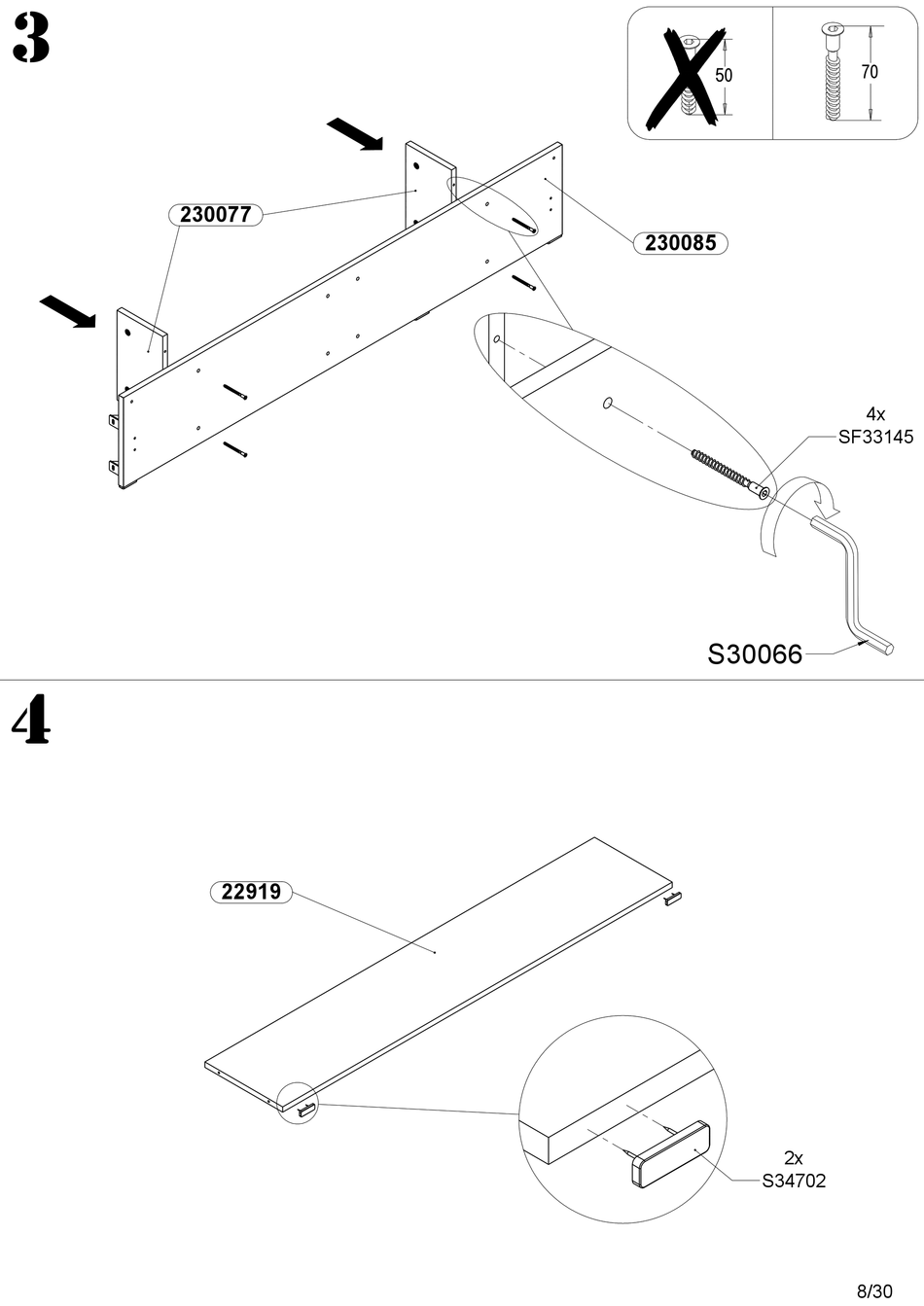 3

50

70

230077

230085

4x
SF33145

S30066

4

22919

2x
S34702

8/30